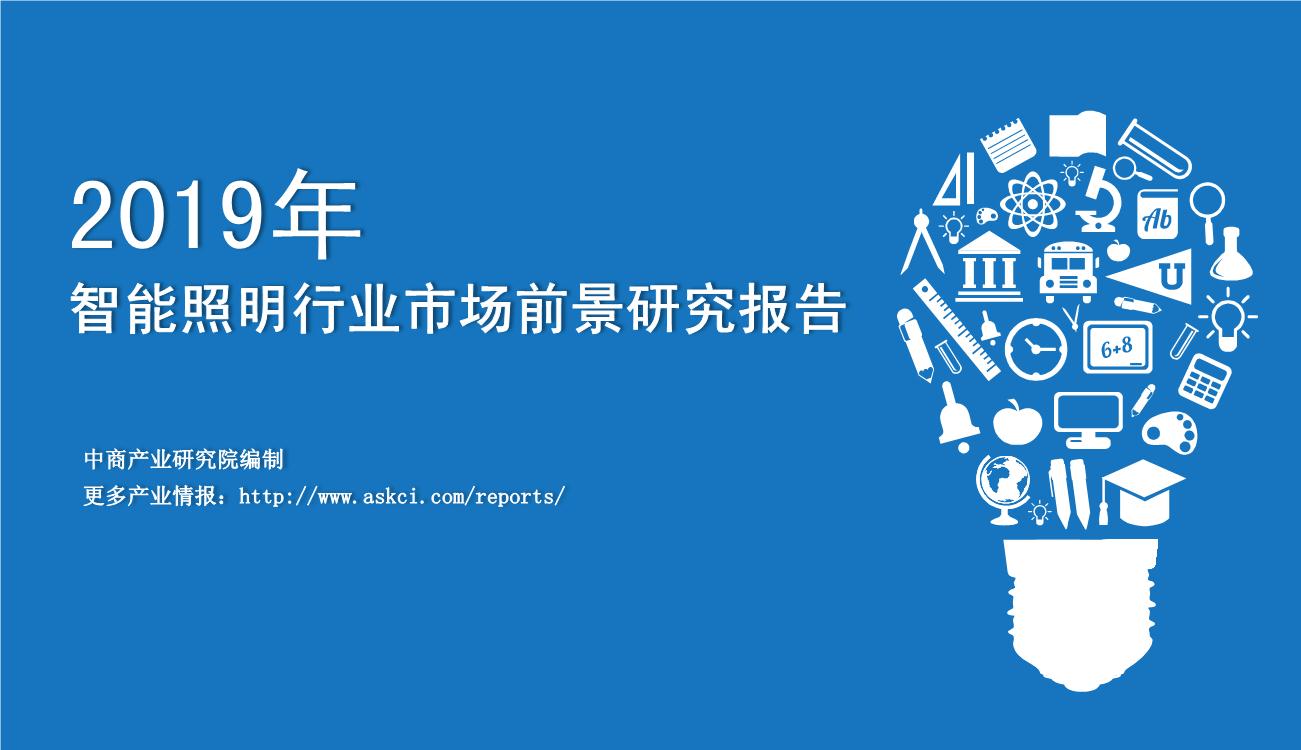 2019年
智能照明行业市场前景研究报告

中商产业研究院编制
更多产业情报：http://www.askci.com/reports/

Ab
U
6+8